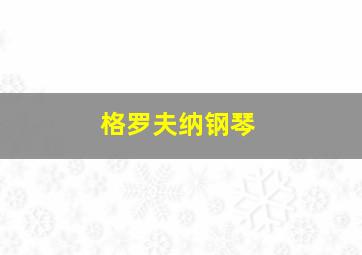 格罗夫纳钢琴